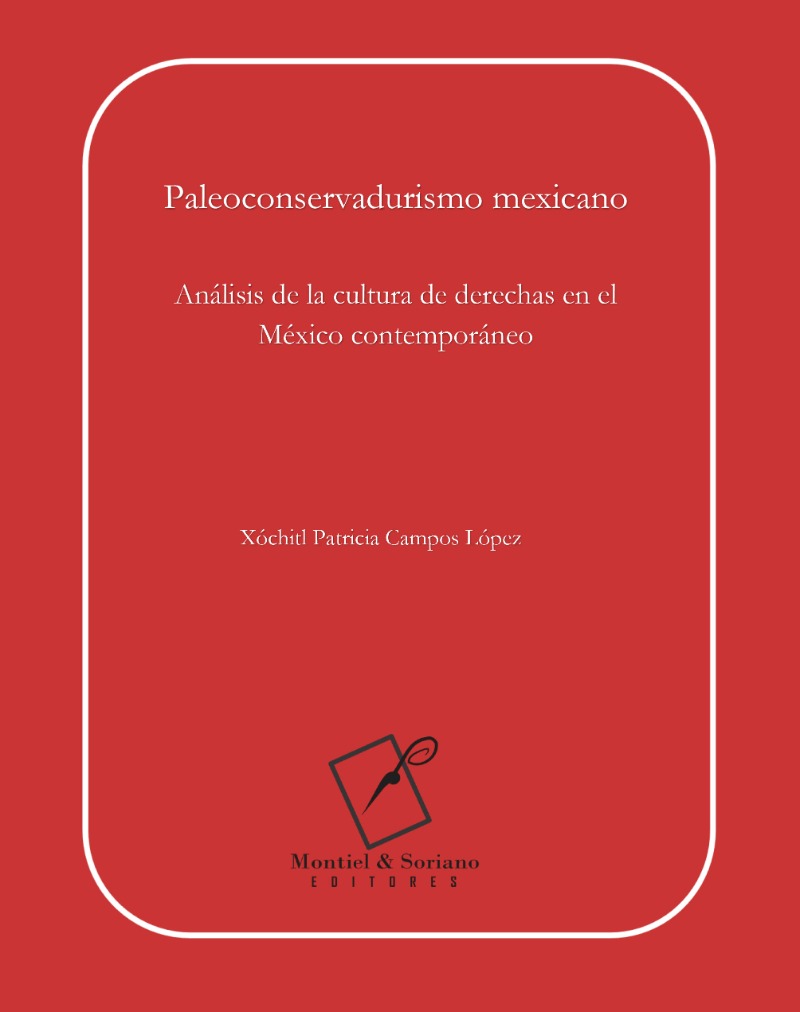 Paleoconservadurismo mexicano

Análisis de la cultura de derechas en el México contemporáneo

Xóchitl Patricia Campos López

Montiel & Soriano
EDITORES